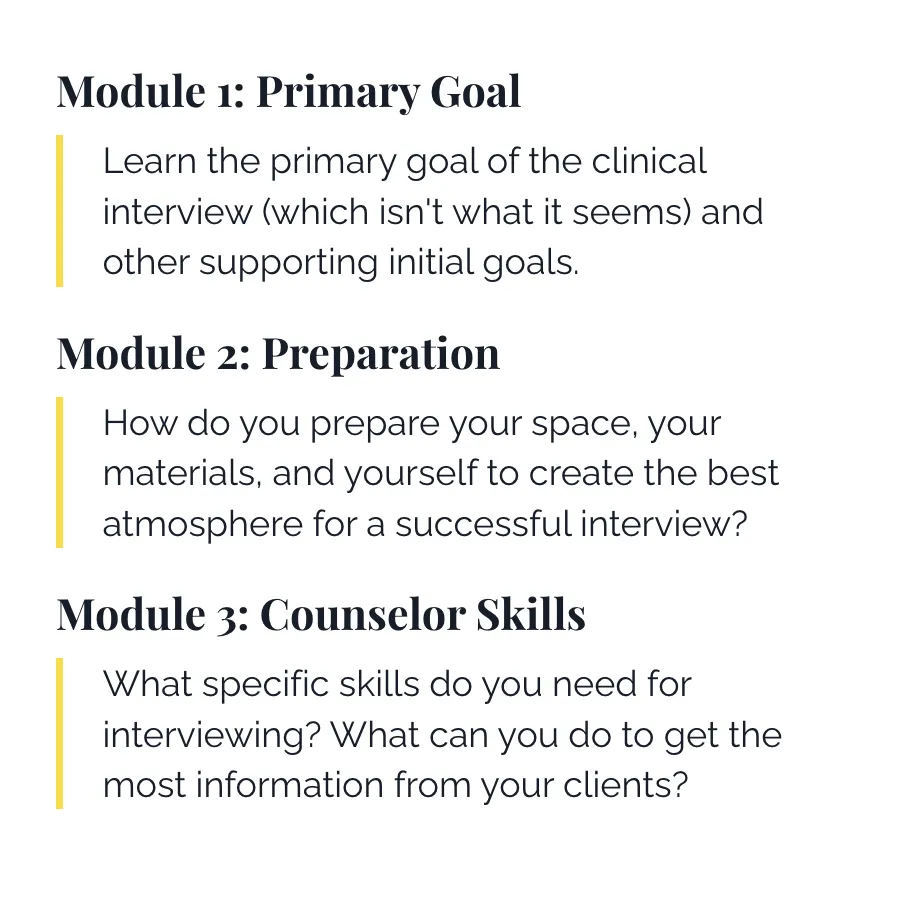 Module 1: Primary Goal

Learn the primary goal of the clinical interview (which isn't what it seems) and other supporting initial goals.

Module 2: Preparation

How do you prepare your space, your materials, and yourself to create the best atmosphere for a successful interview?

Module 3: Counselor Skills

What specific skills do you need for interviewing? What can you do to get the most information from your clients?